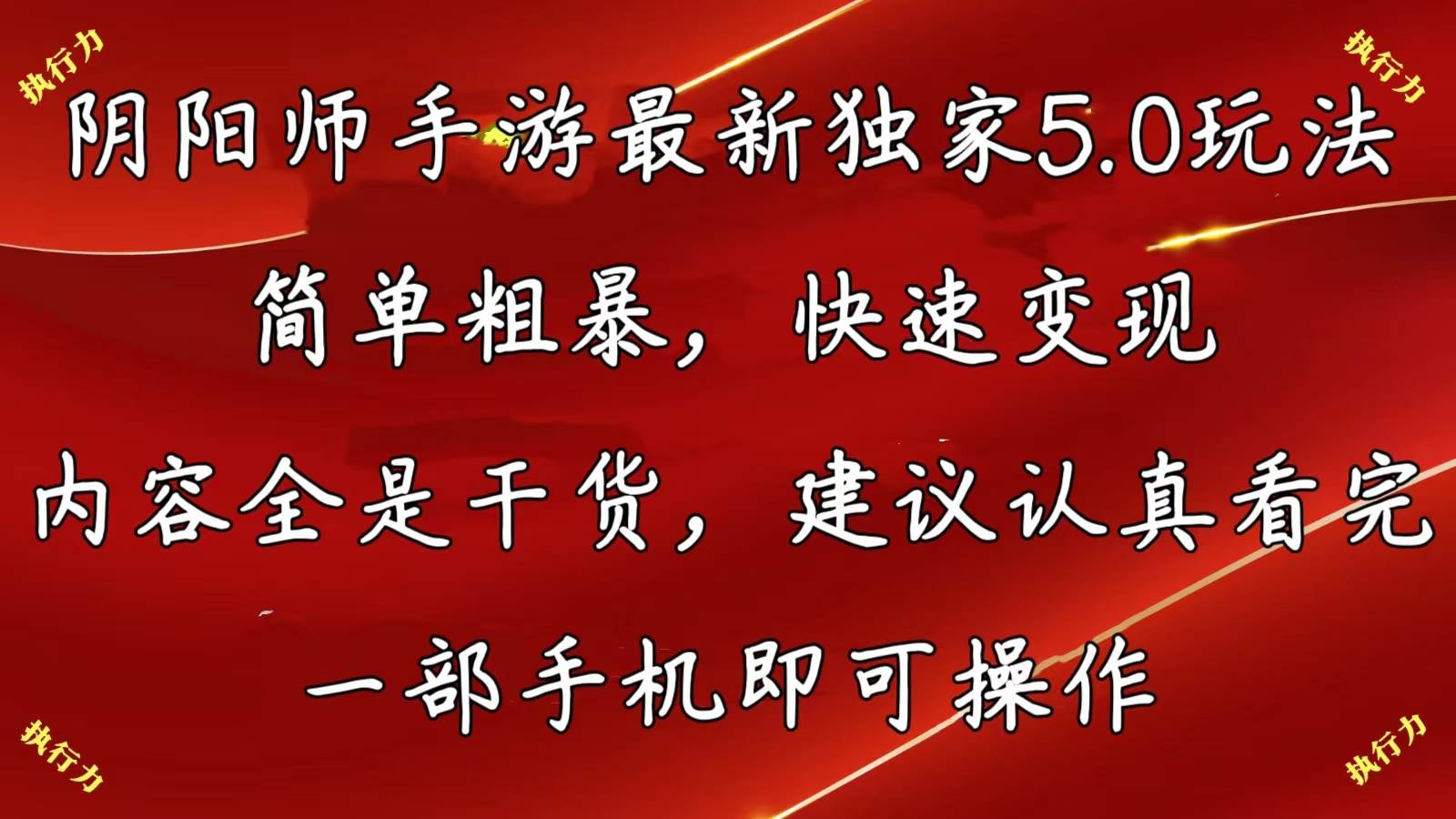 执行力

执行力

阴阳师手游最新独家5.0玩法

简单粗暴，快速变现

内容全是干货，建议认真看完

一部手机即可操作

执行力

执行力